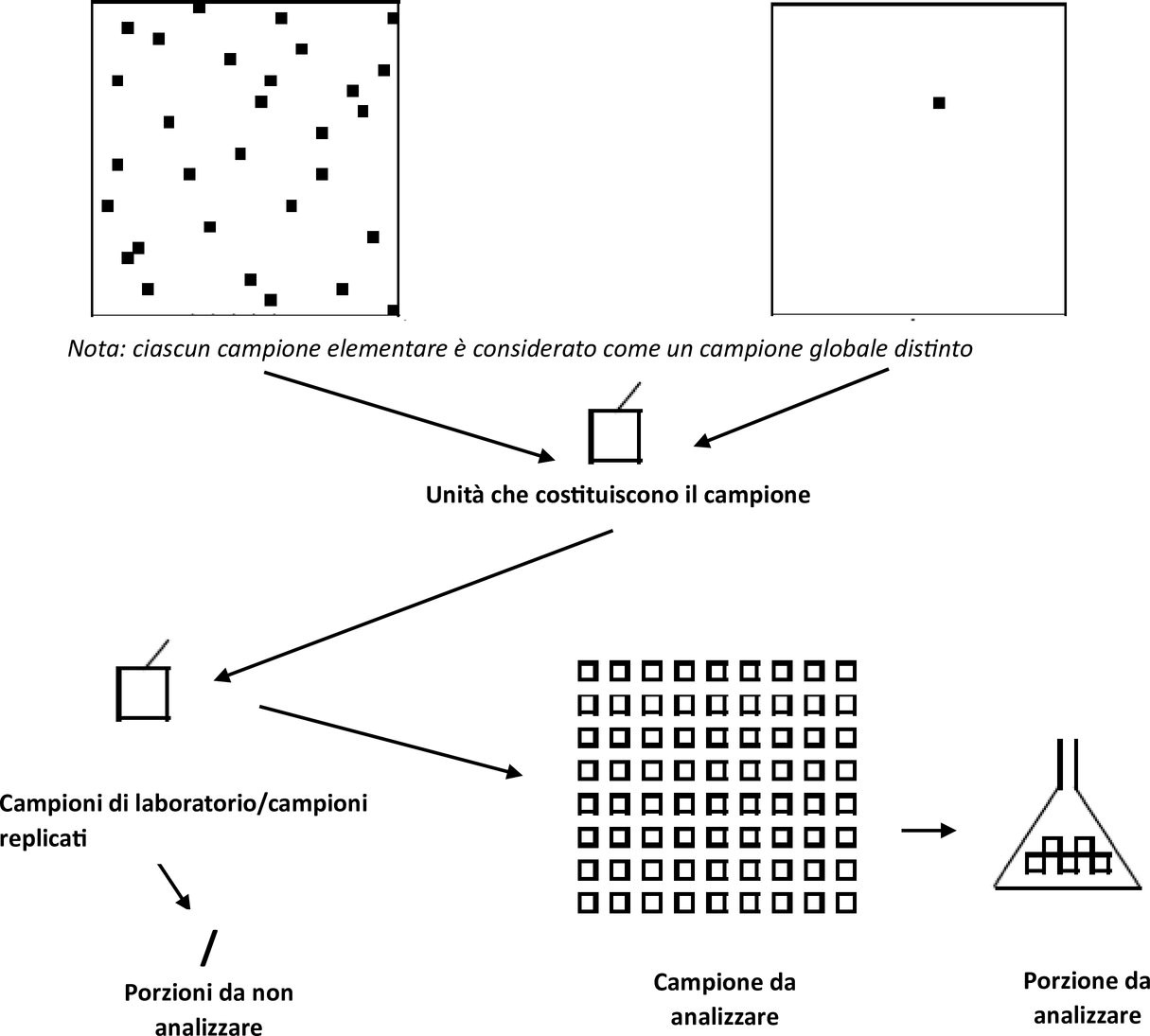 Nota: ciascun campione elementare è considerato come un campione globale distinto

Unità che costituiscono il campione

Campioni di laboratorio/campioni replicati

Porzioni da non analizzare

Campione da analizzare

Porzione da analizzare